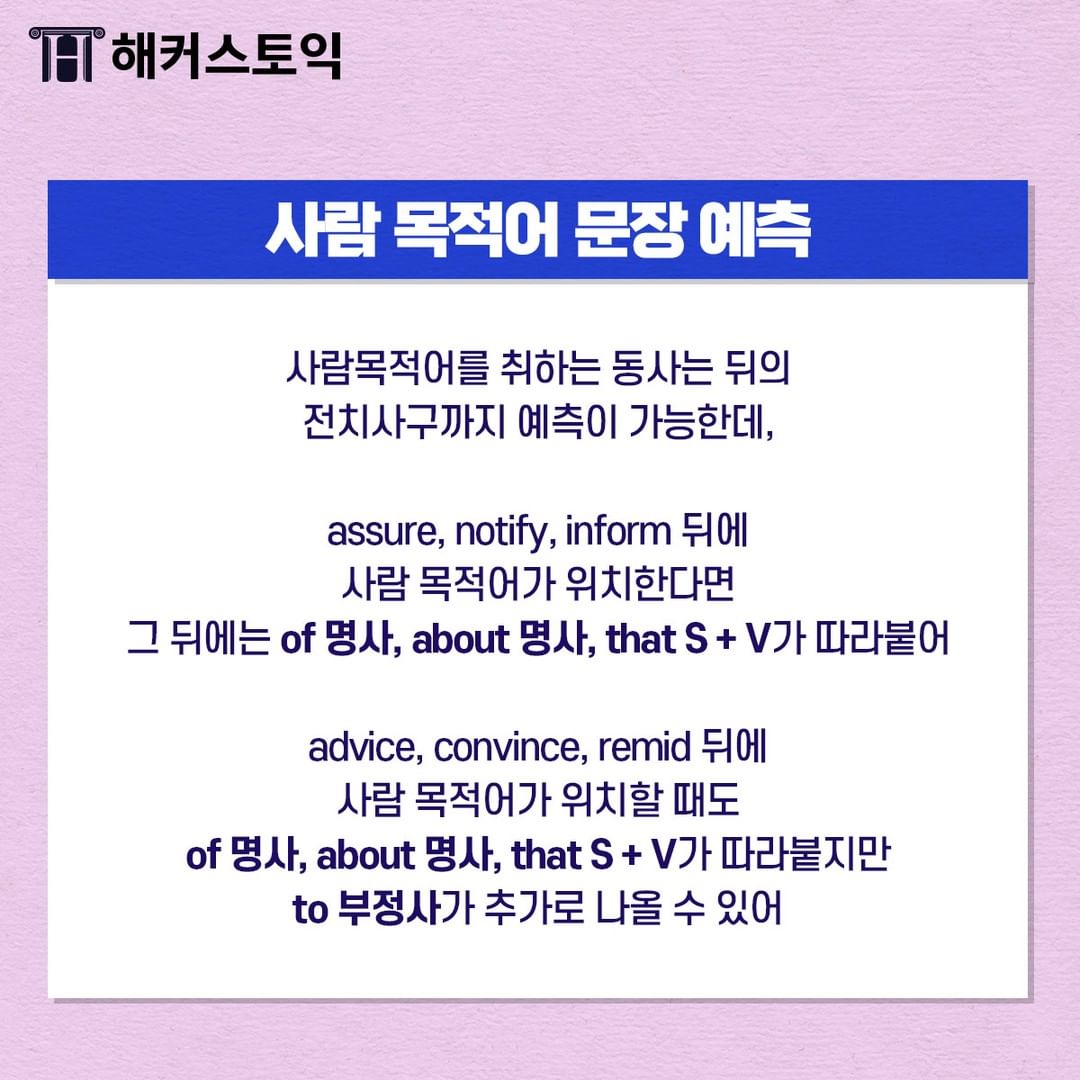 해커스토익

사람 목적어 문장 예측

사람목적어를 취하는 동사는 뒤의
전치사구까지 예측이 가능한데,

assure, notify, inform 뒤에
사람 목적어가 위치한다면
그 뒤에는 of 명사, about 명사, that S + V가 따라붙어

advice, convince, remid 뒤에
사람 목적어가 위치할 때도
of 명사, about 명사, that S + V가 따라붙지만
to 부정사가 추가로 나올 수 있어